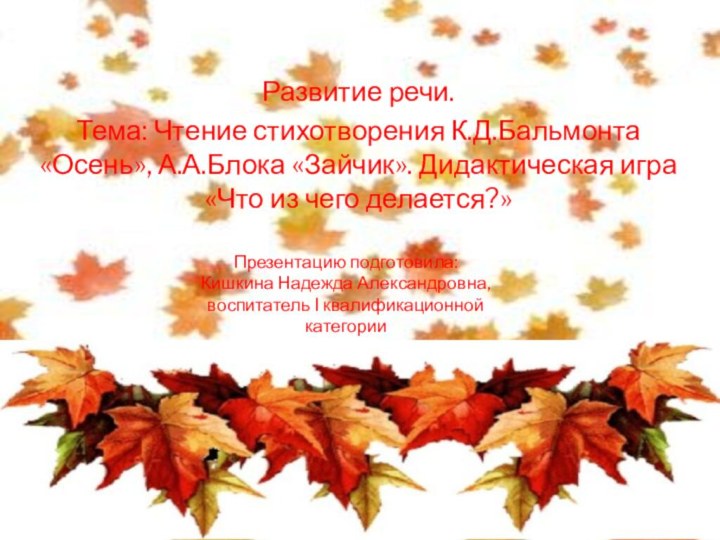 Развитие речи.

Тема: Чтение стихотворения К.Д.Бальмонта «Осень», А.А.Блока «Зайчик». Дидактическая игра «Что из чего делается?»

Презентацию подготовила: Кишкина Надежда Александровна, воспитатель I квалификационной категории